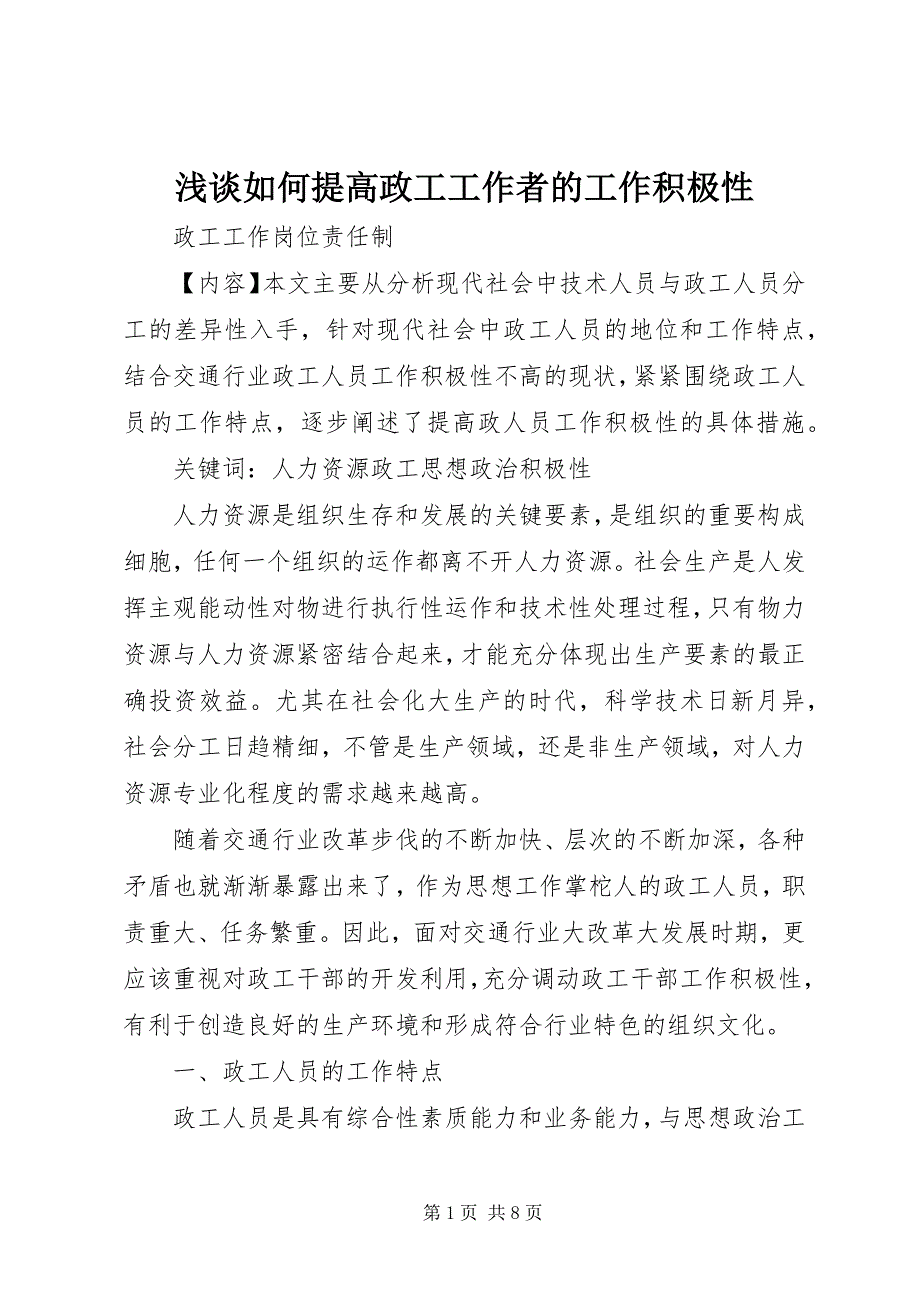 浅谈如何提高政工工作者的工作积极性

政工工作岗位责任制

【内容】本文主要从分析现代社会中技术人员与政工人员分工的差异性入手，针对现代社会中政工人员的地位和工作特点，结合交通行业政工人员工作积极性不高的现状，紧紧围绕政工人员的工作特点，逐步阐述了提高政人员工作积极性的具体措施。

关键词：人力资源政工思想政治积极性

人力资源是组织生存和发展的关键要素，是组织的重要构成细胞，任何一个组织的运作都离不开人力资源。社会生产是人发挥主观能动性对物进行执行性运作和技术性处理过程，只有物力资源与人力资源紧密结合起来，才能充分体现出生产要素的最正确投资效益。尤其在社会化大生产的时代，科学技术日新月异，社会分工日趋精细，不管是生产领域，还是非生产领域，对人力资源专业化程度的需求越来越高。

随着交通行业改革步伐的不断加快、层次的不断加深，各种矛盾也就渐渐暴露出来了，作为思想工作掌柁人的政工人员，职责重大、任务繁重。因此，面对交通行业大改革大发展时期，更应该重视对政工干部的开发利用，充分调动政工干部工作积极性，有利于创造良好的生产环境和形成符合行业特色的组织文化。

一、政工人员的工作特点

政工人员是具有综合性素质能力和业务能力，与思想政治工

第 1 页 共 8 页